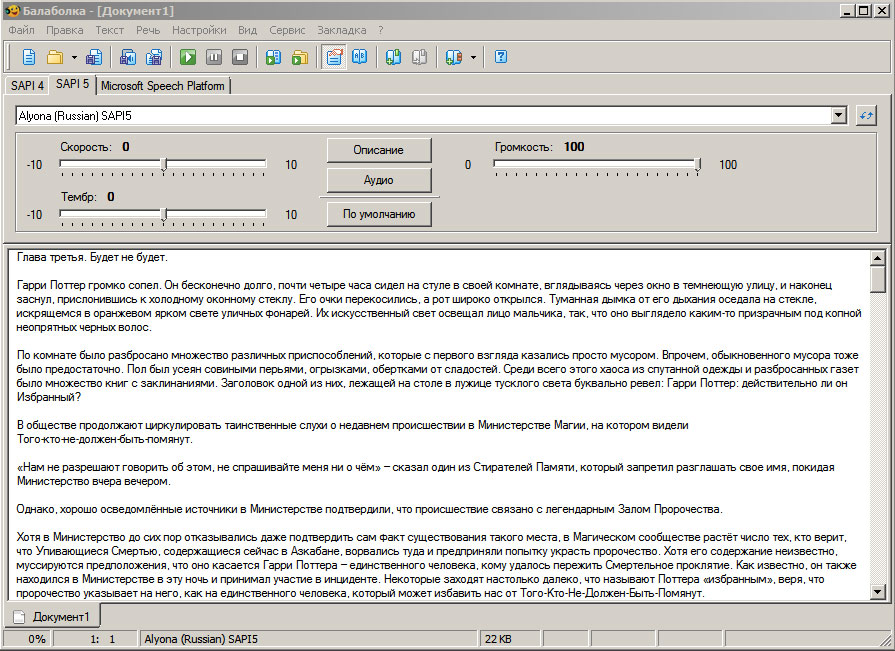 Балаболка - [Документ1]

Файл Правка Текст Речь Настройки Вид Сервис Закладка ?

SAPI 4 SAPI 5 Microsoft Speech Platform

Alyona (Russian) SAPI5

Скорость: 0
-10 10

Тембр: 0
-10 10

Описание
Аудио
По умолчанию

Громкость: 100
0 100

Глава третья. Будет не будет.

Гарри Поттер громко сопел. Он бесконечно долго, почти четыре часа сидел на стуле в своей комнате, вглядываясь через окно в темнеющую улицу, и наконец заснул, прислонившись к холодному оконному стеклу. Его очки перекосились, а рот широко открылся. Туманная дымка от его дыхания оседала на стекле, искрящемся в оранжевом ярком свете уличных фонарей. Их искусственный свет освещал лицо мальчика, так, что оно выглядело каким-то призрачным под копной неопрятных черных волос.

По комнате было разбросано множество различных приспособлений, которые с первого взгляда казались просто мусором. Впрочем, обыкновенного мусора тоже было предостаточно. Пол был усеян совиными перьями, огрызками, обертками от сладостей. Среди всего этого хаоса из спутанной одежды и разбросанных газет было множество книг с заклинаниями. Заголовок одной из них, лежащей на столе в лужице тусклого света буквально ревел: Гарри Поттер: действительно ли он Избранный?

В обществе продолжают циркулировать таинственные слухи о недавнем происшествии в Министерстве Магии, на котором видели Того-кто-не-должен-быть-помянут.

«Нам не разрешают говорить об этом, не спрашивайте меня ни о чём» – сказал один из Стирателей Памяти, который запретил разглашать свое имя, покидая Министерство вчера вечером.

Однако, хорошо осведомлённые источники в Министерстве подтвердили, что происшествие связано с легендарным Залом Пророчества.

Хотя в Министерство до сих пор отказывались даже подтвердить сам факт существования такого места, в Магическом сообществе растёт число тех, кто верит, что Упивающиеся Смертью, содержащиеся сейчас в Азкабане, ворвались туда и предприняли попытку украсть пророчество. Хотя его содержание неизвестно, муссируются предположения, что оно касается Гарри Поттера – единственного человека, кому удалось пережить Смертельное проклятие. Как известно, он также находился в Министерстве в эту ночь и принимал участие в инциденте. Некоторые заходят настолько далеко, что называют Поттера «избранным», веря, что пророчество указывает на него, как на единственного человека, который может избавить нас от Того-Кто-Не-Должен-Быть-Помянут.

Документ1

0% 1: 1 Alyona (Russian) SAPI5 22 KB